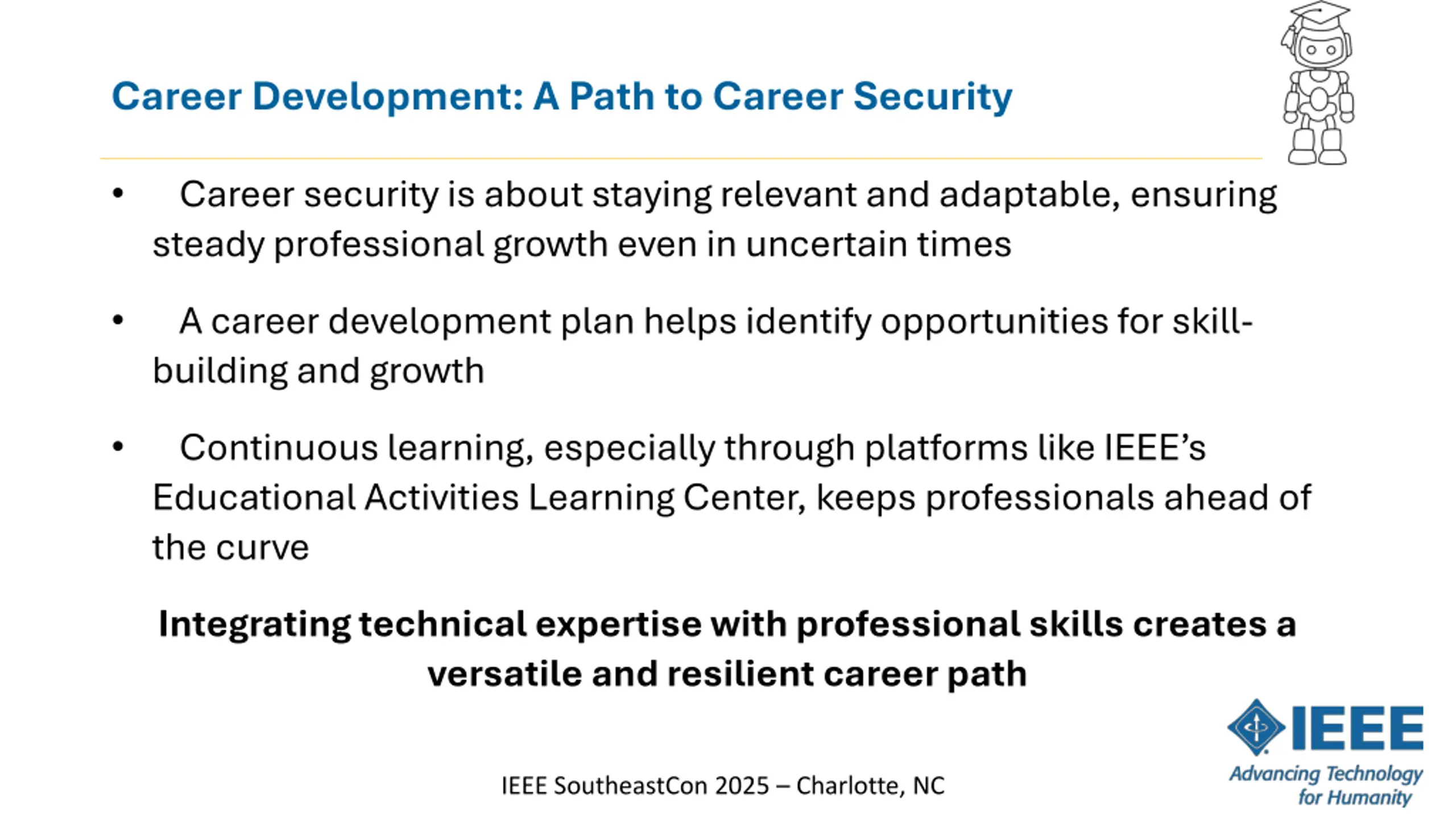 Career Development: A Path to Career Security

• Career security is about staying relevant and adaptable, ensuring steady professional growth even in uncertain times

• A career development plan helps identify opportunities for skill-building and growth

• Continuous learning, especially through platforms like IEEE's Educational Activities Learning Center, keeps professionals ahead of the curve

Integrating technical expertise with professional skills creates a versatile and resilient career path

IEEE SoutheastCon 2025 – Charlotte, NC

IEEE
Advancing Technology for Humanity